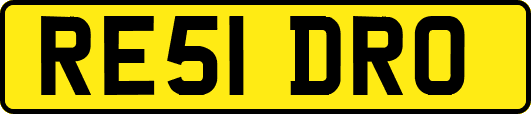 RE51 DRO